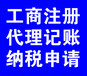 工商注册
代理记账
纳税申请